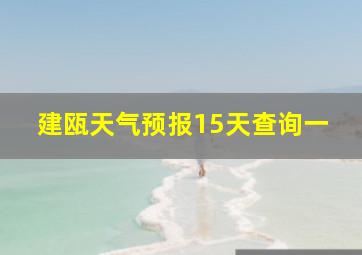 建瓯天气预报15天查询一